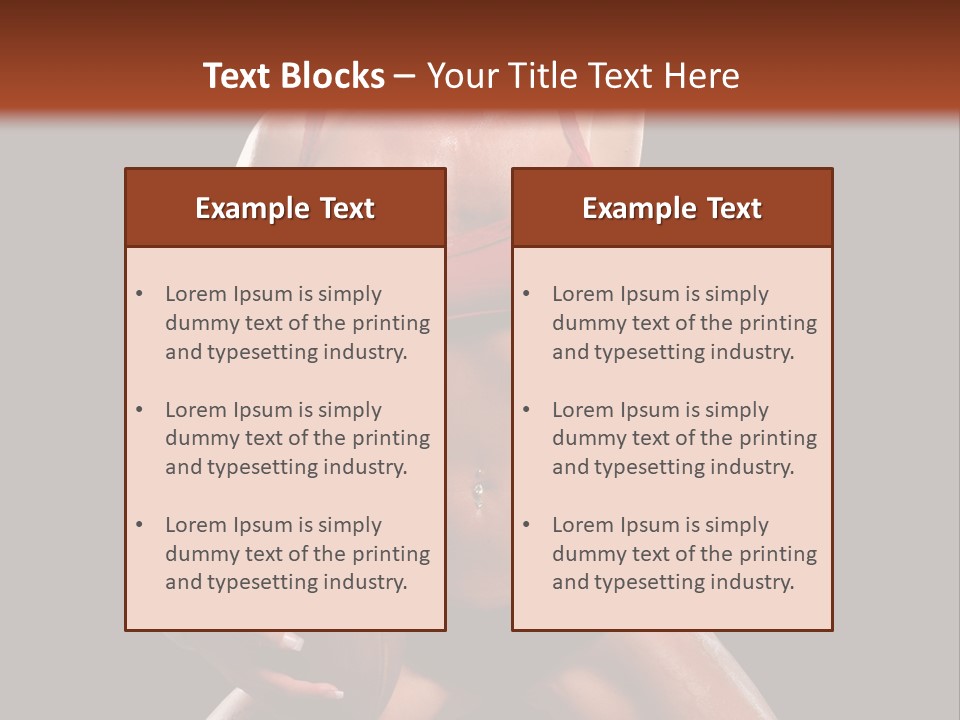 Text Blocks – Your Title Text Here

Example Text

• Lorem Ipsum is simply dummy text of the printing and typesetting industry.

• Lorem Ipsum is simply dummy text of the printing and typesetting industry.

• Lorem Ipsum is simply dummy text of the printing and typesetting industry.

Example Text

• Lorem Ipsum is simply dummy text of the printing and typesetting industry.

• Lorem Ipsum is simply dummy text of the printing and typesetting industry.

• Lorem Ipsum is simply dummy text of the printing and typesetting industry.